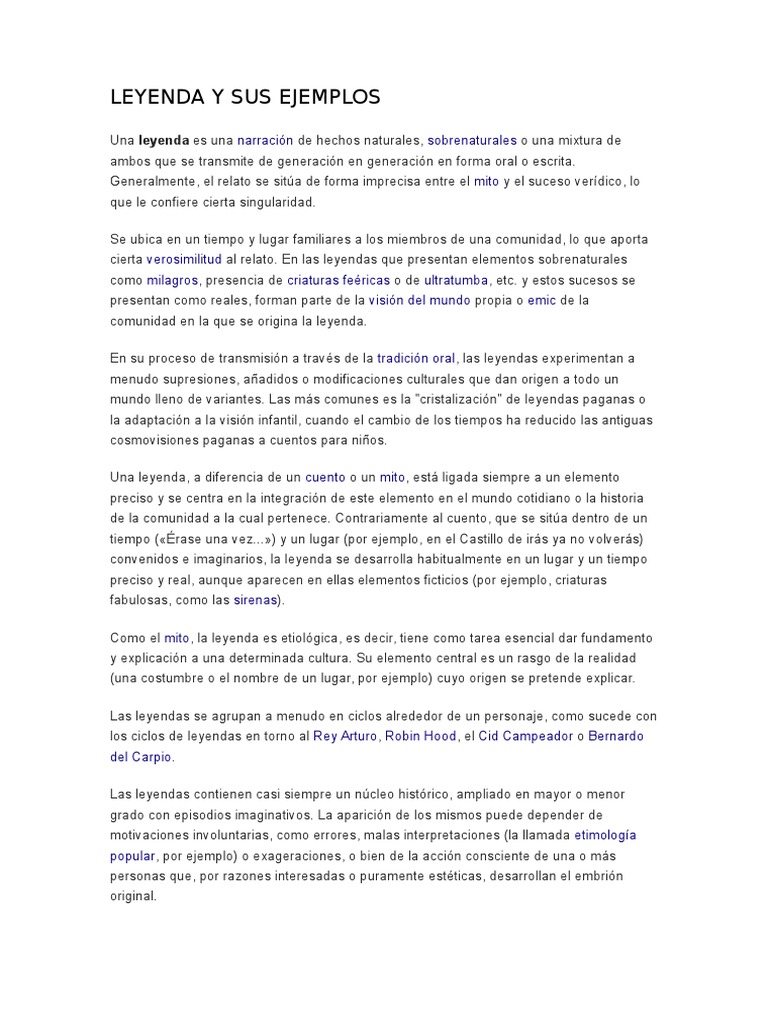 LEYENDA Y SUS EJEMPLOS

Una leyenda es una narración de hechos naturales, sobrenaturales o una mixtura de ambos que se transmite de generación en generación en forma oral o escrita. Generalmente, el relato se sitúa de forma imprecisa entre el mito y el suceso verídico, lo que le confiere cierta singularidad.

Se ubica en un tiempo y lugar familiares a los miembros de una comunidad, lo que aporta cierta verosimilitud al relato. En las leyendas que presentan elementos sobrenaturales como milagros, presencia de criaturas feéricas o de ultratumba, etc. y estos sucesos se presentan como reales, forman parte de la visión del mundo propia o emic de la comunidad en la que se origina la leyenda.

En su proceso de transmisión a través de la tradición oral, las leyendas experimentan a menudo supresiones, añadidos o modificaciones culturales que dan origen a todo un mundo lleno de variantes. Las más comunes es la "cristalización" de leyendas paganas o la adaptación a la visión infantil, cuando el cambio de los tiempos ha reducido las antiguas cosmovisiones paganas a cuentos para niños.

Una leyenda, a diferencia de un cuento o un mito, está ligada siempre a un elemento preciso y se centra en la integración de este elemento en el mundo cotidiano o la historia de la comunidad a la cual pertenece. Contrariamente al cuento, que se sitúa dentro de un tiempo («Érase una vez...») y un lugar (por ejemplo, en el Castillo de irás ya no volverás) convenidos e imaginarios, la leyenda se desarrolla habitualmente en un lugar y un tiempo preciso y real, aunque aparecen en ellas elementos ficticios (por ejemplo, criaturas fabulosas, como las sirenas).

Como el mito, la leyenda es etiológica, es decir, tiene como tarea esencial dar fundamento y explicación a una determinada cultura. Su elemento central es un rasgo de la realidad (una costumbre o el nombre de un lugar, por ejemplo) cuyo origen se pretende explicar.

Las leyendas se agrupan a menudo en ciclos alrededor de un personaje, como sucede con los ciclos de leyendas en torno al Rey Arturo, Robin Hood, el Cid Campeador o Bernardo del Carpio.

Las leyendas contienen casi siempre un núcleo histórico, ampliado en mayor o menor grado con episodios imaginativos. La aparición de los mismos puede depender de motivaciones involuntarias, como errores, malas interpretaciones (la llamada etimología popular, por ejemplo) o exageraciones, o bien de la acción consciente de una o más personas que, por razones interesadas o puramente estéticas, desarrollan el embrión original.